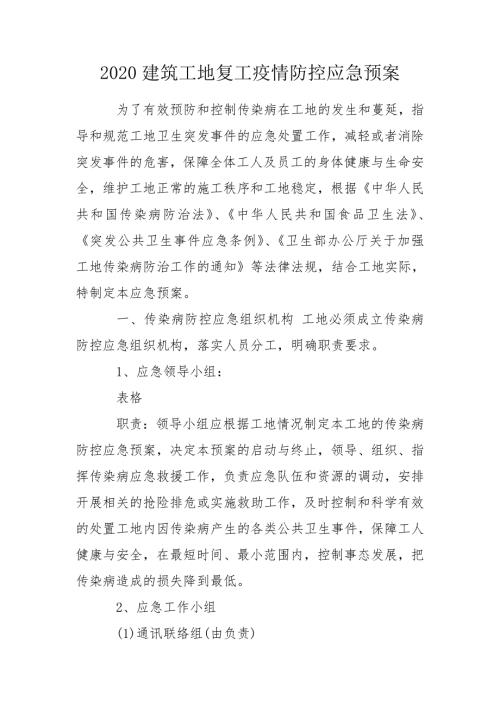 2020 建筑工地复工疫情防控应急预案

为了有效预防和控制传染病在工地的发生和蔓延，指导和规范工地卫生突发事件的应急处置工作，减轻或者消除突发事件的危害，保障全体工人及员工的身体健康与生命安全，维护工地正常的施工秩序和工地稳定，根据《中华人民共和国传染病防治法》、《中华人民共和国食品卫生法》、《突发公共卫生事件应急条例》、《卫生部办公厅关于加强工地传染病防治工作的通知》等法律法规，结合工地实际，特制定本应急预案。

一、传染病防控应急组织机构 工地必须成立传染病防控应急组织机构，落实人员分工，明确职责要求。

1、应急领导小组：

表格

职责：领导小组应根据工地情况制定本工地的传染病防控应急预案，决定本预案的启动与终止，领导、组织、指挥传染病应急救援工作，负责应急队伍和资源的调动，安排开展相关的抢险排危或实施救助工作，及时控制和科学有效的处置工地内因传染病产生的各类公共卫生事件，保障工人健康与安全，在最短时间、最小范围内，控制事态发展，把传染病造成的损失降到最低。

2、应急工作小组

(1)通讯联络组(由负责)